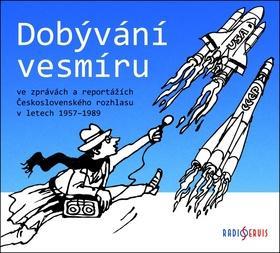 Dobývání vesmíru

ve zprávách a reportážích Československého rozhlasu v letech 1957–1989

USA

CCCP

RADIOSERVIS